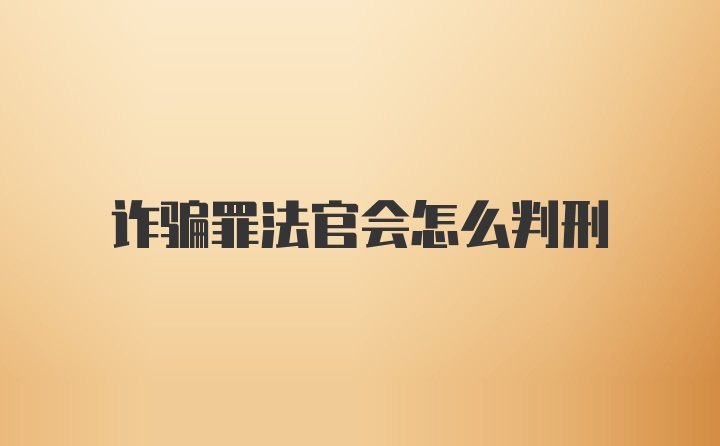 诈骗罪法官会怎么判刑